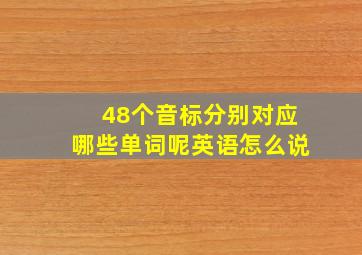 48个音标分别对应
哪些单词呢英语怎么说